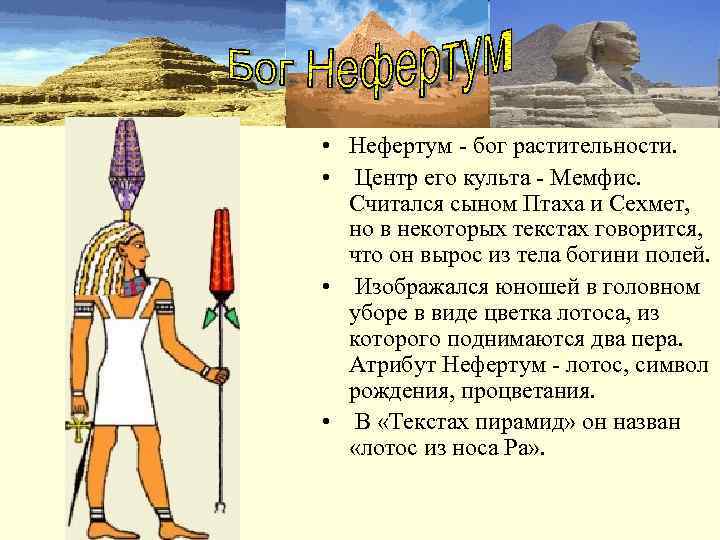 Бог Нефертум

• Нефертум - бог растительности.

• Центр его культа - Мемфис. Считался сыном Птаха и Сехмет, но в некоторых текстах говорится, что он вырос из тела богини полей.

• Изображался юношей в головном уборе в виде цветка лотоса, из которого поднимаются два пера. Атрибут Нефертум - лотос, символ рождения, процветания.

• В «Текстах пирамид» он назван «лотос из носа Ра».